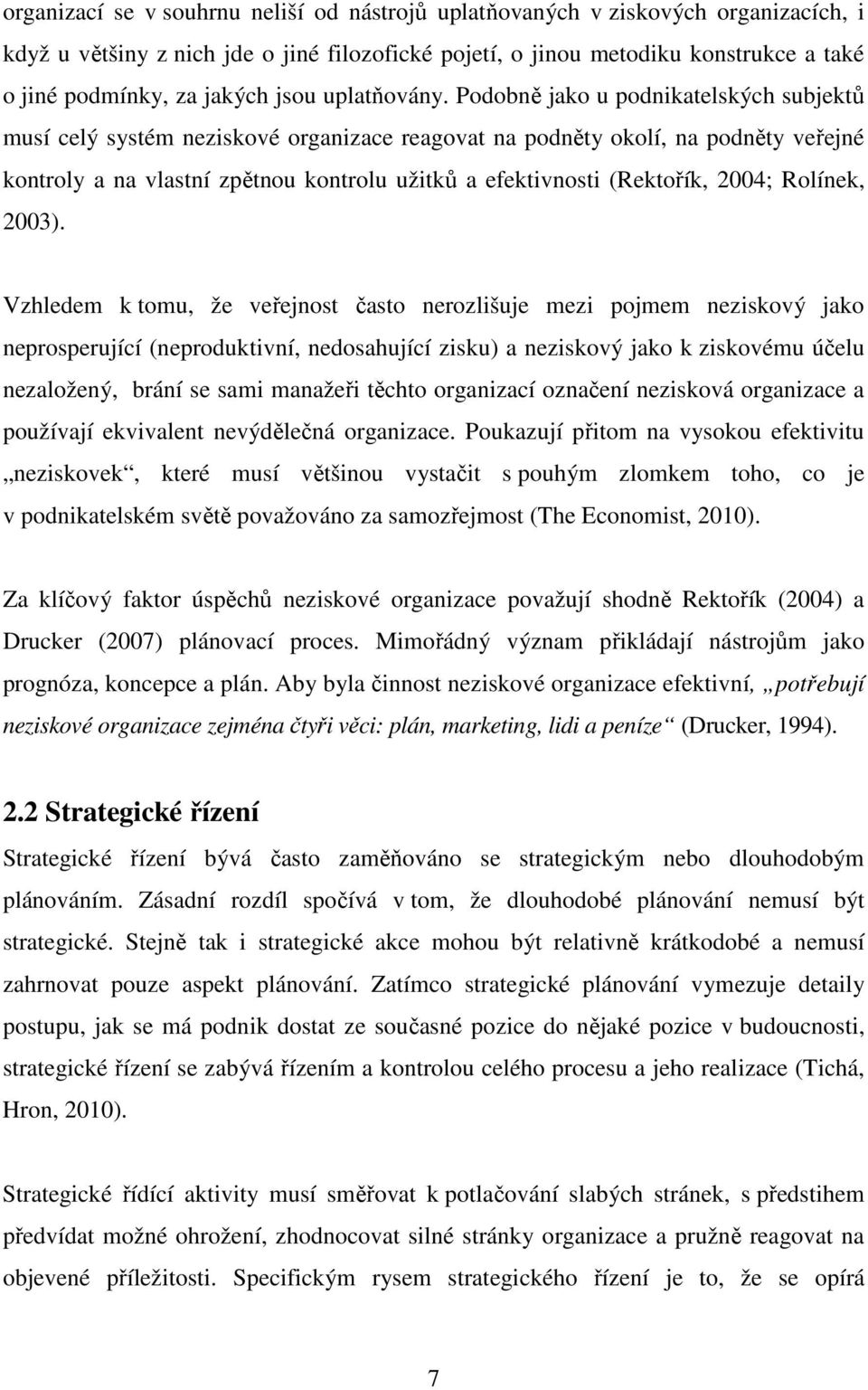 organizací se v souhrnu neliší od nástrojů uplatňovaných v ziskových organizacích, i když u většiny z nich jde o jiné filozofické pojetí, o jinou metodiku konstrukce a také o jiné podmínky, za jakých jsou uplatňovány. Podobně jako u podnikatelských subjektů musí celý systém neziskové organizace reagovat na podněty okolí, na podněty veřejné kontroly a na vlastní zpětnou kontrolu užitků a efektivnosti (Rektořík, 2004; Rolínek, 2003).

Vzhledem k tomu, že veřejnost často nerozlišuje mezi pojmem neziskový jako neprosperující (neproduktivní, nedosahující zisku) a neziskový jako k ziskovému účelu nezaložený, brání se sami manažeři těchto organizací označení nezisková organizace a používají ekvivalent nevýdělečná organizace. Poukazují přitom na vysokou efektivitu „neziskovek“, které musí většinou vystačit s pouhým zlomkem toho, co je v podnikatelském světě považováno za samozřejmost (The Economist, 2010).

Za klíčový faktor úspěchů neziskové organizace považují shodně Rektořík (2004) a Drucker (2007) plánovací proces. Mimořádný význam přikládají nástrojům jako prognóza, koncepce a plán. Aby byla činnost neziskové organizace efektivní, „potřebují neziskové organizace zejména čtyři věci: plán, marketing, lidi a peníze“ (Drucker, 1994).

2.2 Strategické řízení

Strategické řízení bývá často zaměňováno se strategickým nebo dlouhodobým plánováním. Zásadní rozdíl spočívá v tom, že dlouhodobé plánování nemusí být strategické. Stejně tak i strategické akce mohou být relativně krátkodobé a nemusí zahrnovat pouze aspekt plánování. Zatímco strategické plánování vymezuje detaily postupu, jak se má podnik dostat ze současné pozice do nějaké pozice v budoucnosti, strategické řízení se zabývá řízením a kontrolou celého procesu a jeho realizace (Tichá, Hron, 2010).

Strategické řídící aktivity musí směřovat k potlačování slabých stránek, s předstihem předvídat možné ohrožení, zhodnocovat silné stránky organizace a pružně reagovat na objevené příležitosti. Specifickým rysem strategického řízení je to, že se opírá

7